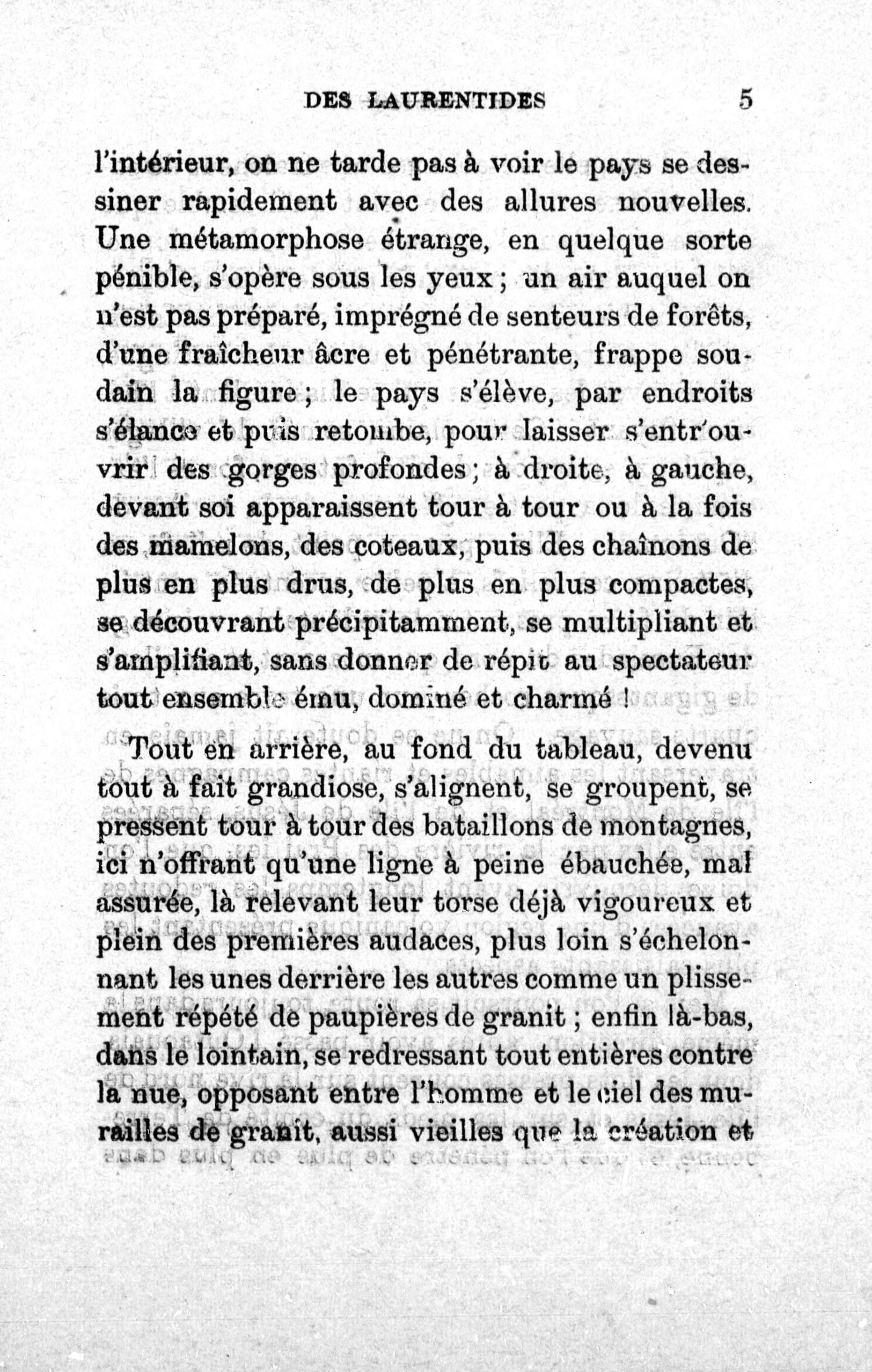 DES LAURENTIDES 5

l'intérieur, on ne tarde pas à voir le pays se dessiner rapidement avec des allures nouvelles. Une métamorphose étrange, en quelque sorte pénible, s'opère sous les yeux ; un air auquel on n'est pas préparé, imprégné de senteurs de forêts, d'une fraîcheur âcre et pénétrante, frappe soudain la figure ; le pays s'élève, par endroits s'élance et puis retombe, pour laisser s'entr'ouvrir des gorges profondes ; à droite, à gauche, devant soi apparaissent tour à tour ou à la fois des mamelons, des coteaux, puis des chaînons de plus en plus drus, de plus en plus compactes, se découvrant précipitamment, se multipliant et s'amplifiant, sans donner de répit au spectateur tout ensemble ému, dominé et charmé !

Tout en arrière, au fond du tableau, devenu tout à fait grandiose, s'alignent, se groupent, se pressent tour à tour des bataillons de montagnes, ici n'offrant qu'une ligne à peine ébauchée, mal assurée, là relevant leur torse déjà vigoureux et plein des premières audaces, plus loin s'échelonnant les unes derrière les autres comme un plissement répété de paupières de granit ; enfin là-bas, dans le lointain, se redressant tout entières contre la nue, opposant entre l'homme et le ciel des murailles de granit, aussi vieilles que la création et